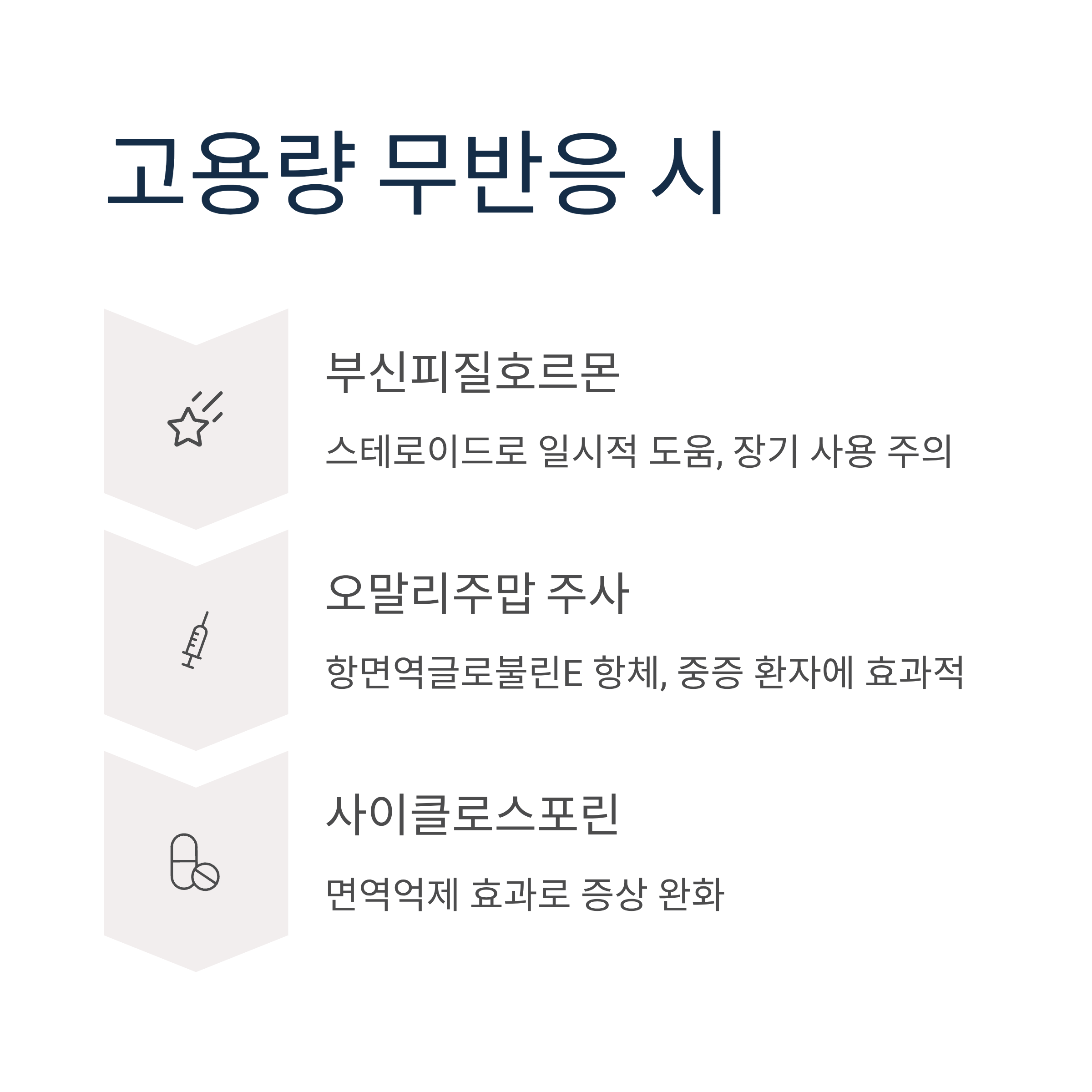 고용량 무반응 시

부신피질호르몬

스테로이드로 일시적 도움, 장기 사용 주의

오말리주맙 주사

항면역글로불린E 항체, 중증 환자에 효과적

사이클로스포린

면역억제 효과로 증상 완화